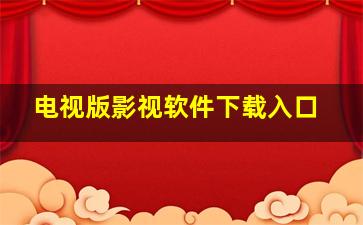 电视版影视软件下载入口